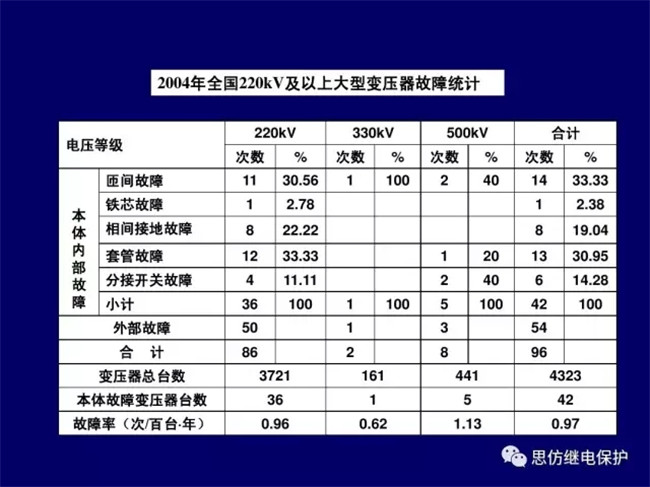 2004年全国220kV及以上大型变压器故障统计

| 电压等级 | | 220kV | | 330kV | | 500kV | | 合计 | |
|---|---|---|---|---|---|---|---|---|---|
| | | 次数 | % | 次数 | % | 次数 | % | 次数 | % |
| 本体内部故障 | 匝间故障 | 11 | 30.56 | 1 | 100 | 2 | 40 | 14 | 33.33 |
| | 铁芯故障 | 1 | 2.78 | | | | | 1 | 2.38 |
| | 相间接地故障 | 8 | 22.22 | | | | | 8 | 19.04 |
| | 套管故障 | 12 | 33.33 | | | 1 | 20 | 13 | 30.95 |
| | 分接开关故障 | 4 | 11.11 | | | 2 | 40 | 6 | 14.28 |
| | 小计 | 36 | 100 | 1 | 100 | 5 | 100 | 42 | 100 |
| 外部故障 | | 50 | | 1 | | 3 | | 54 | |
| 合 计 | | 86 | | 2 | | 8 | | 96 | |
| 变压器总台数 | | 3721 | | 161 | | 441 | | 4323 | |
| 本体故障变压器台数 | | 36 | | 1 | | 5 | | 42 | |
| 故障率（次/百台·年） | | 0.96 | | 0.62 | | 1.13 | | 0.97 | |

思仿继电保护